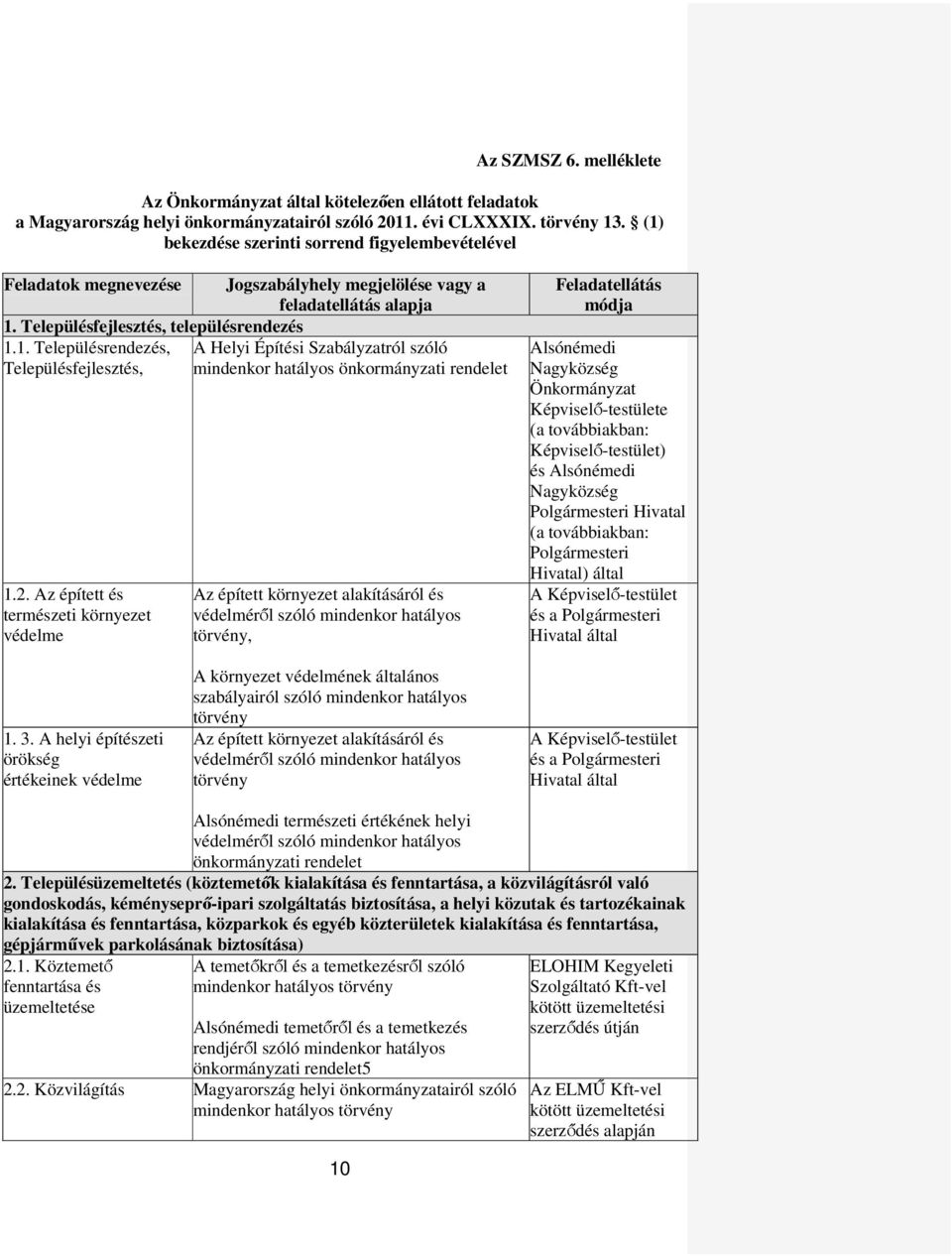 Az SZMSZ 6. melléklete

Az Önkormányzat által kötelezően ellátott feladatok a Magyarország helyi önkormányzatairól szóló 2011. évi CLXXXIX. törvény 13. § (1) bekezdése szerinti sorrend figyelembevételével

| Feladatok megnevezése | Jogszabályhely megjelölése vagy a feladatellátás alapja | Feladatellátás módja |
|---|---|---|
| 1. Településfejlesztés, településrendezés | | |
| 1.1. Településrendezés, Településfejlesztés, | A Helyi Építési Szabályzatról szóló mindenkor hatályos önkormányzati rendelet | Alsónémedi Nagyközség Önkormányzat Képviselő-testülete (a továbbiakban: Képviselő-testület) és Alsónémedi Nagyközség Polgármesteri Hivatal (a továbbiakban: Polgármesteri Hivatal) által |
| 1.2. Az épített és természeti környezet védelme | Az épített környezet alakításáról és védelméről szóló mindenkor hatályos törvény, A környezet védelmének általános szabályairól szóló mindenkor hatályos törvény | A Képviselő-testület és a Polgármesteri Hivatal által |
| 1. 3. A helyi építészeti örökség értékeinek védelme | Az épített környezet alakításáról és védelméről szóló mindenkor hatályos törvény Alsónémedi természeti értékének helyi védelméről szóló mindenkor hatályos önkormányzati rendelet | A Képviselő-testület és a Polgármesteri Hivatal által |
| 2. Településüzemeltetés (köztemetők kialakítása és fenntartása, a közvilágításról való gondoskodás, kéményseprő-ipari szolgáltatás biztosítása, a helyi közutak és tartozékainak kialakítása és fenntartása, közparkok és egyéb közterületek kialakítása és fenntartása, gépjárművek parkolásának biztosítása) | | |
| 2.1. Köztemető fenntartása és üzemeltetése | A temetőkről és a temetkezésről szóló mindenkor hatályos törvény Alsónémedi temetőről és a temetkezés rendjéről szóló mindenkor hatályos önkormányzati rendelet5 | ELOHIM Kegyeleti Szolgáltató Kft-vel kötött üzemeltetési szerződés útján |
| 2.2. Közvilágítás | Magyarország helyi önkormányzatairól szóló mindenkor hatályos törvény | Az ELMŰ Kft-vel kötött üzemeltetési szerződés alapján |

10